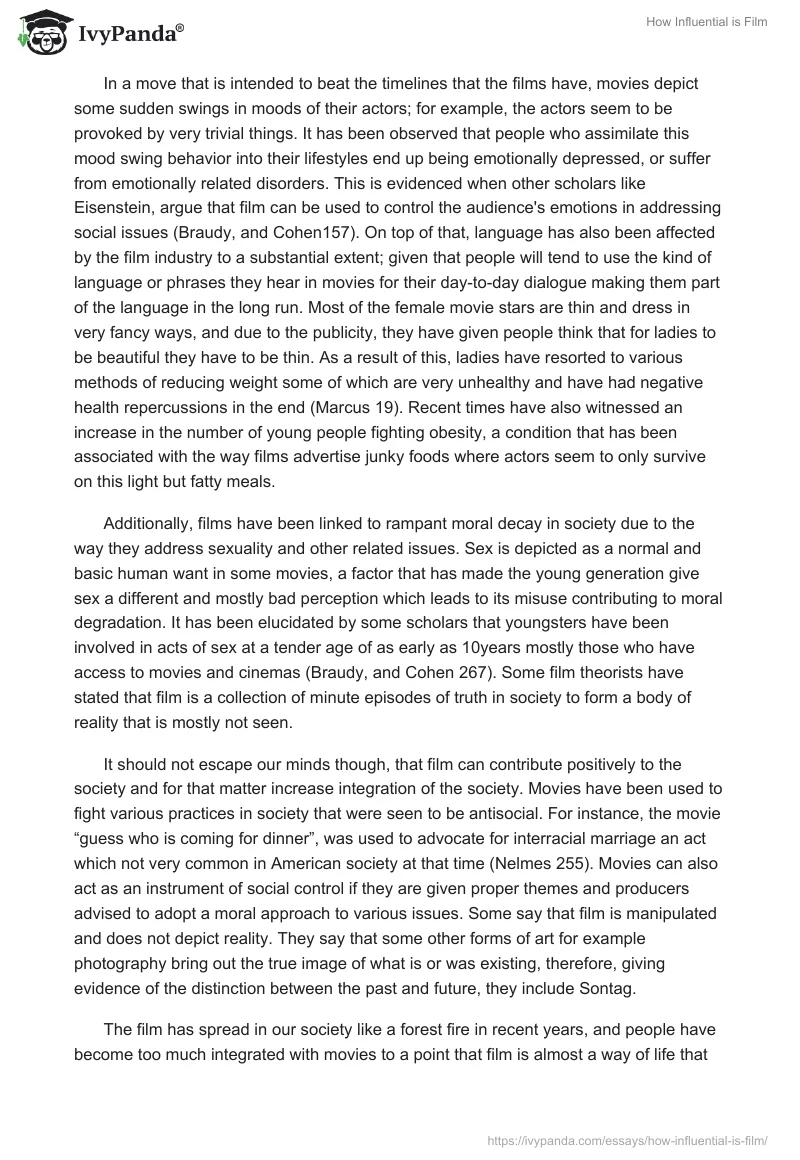 IvyPanda®

How Influential is Film

In a move that is intended to beat the timelines that the films have, movies depict some sudden swings in moods of their actors; for example, the actors seem to be provoked by very trivial things. It has been observed that people who assimilate this mood swing behavior into their lifestyles end up being emotionally depressed, or suffer from emotionally related disorders. This is evidenced when other scholars like Eisenstein, argue that film can be used to control the audience's emotions in addressing social issues (Braudy, and Cohen157). On top of that, language has also been affected by the film industry to a substantial extent; given that people will tend to use the kind of language or phrases they hear in movies for their day-to-day dialogue making them part of the language in the long run. Most of the female movie stars are thin and dress in very fancy ways, and due to the publicity, they have given people think that for ladies to be beautiful they have to be thin. As a result of this, ladies have resorted to various methods of reducing weight some of which are very unhealthy and have had negative health repercussions in the end (Marcus 19). Recent times have also witnessed an increase in the number of young people fighting obesity, a condition that has been associated with the way films advertise junky foods where actors seem to only survive on this light but fatty meals.

Additionally, films have been linked to rampant moral decay in society due to the way they address sexuality and other related issues. Sex is depicted as a normal and basic human want in some movies, a factor that has made the young generation give sex a different and mostly bad perception which leads to its misuse contributing to moral degradation. It has been elucidated by some scholars that youngsters have been involved in acts of sex at a tender age of as early as 10years mostly those who have access to movies and cinemas (Braudy, and Cohen 267). Some film theorists have stated that film is a collection of minute episodes of truth in society to form a body of reality that is mostly not seen.

It should not escape our minds though, that film can contribute positively to the society and for that matter increase integration of the society. Movies have been used to fight various practices in society that were seen to be antisocial. For instance, the movie “guess who is coming for dinner”, was used to advocate for interracial marriage an act which not very common in American society at that time (Nelmes 255). Movies can also act as an instrument of social control if they are given proper themes and producers advised to adopt a moral approach to various issues. Some say that film is manipulated and does not depict reality. They say that some other forms of art for example photography bring out the true image of what is or was existing, therefore, giving evidence of the distinction between the past and future, they include Sontag.

The film has spread in our society like a forest fire in recent years, and people have become too much integrated with movies to a point that film is almost a way of life that

https://ivypanda.com/essays/how-influential-is-film/